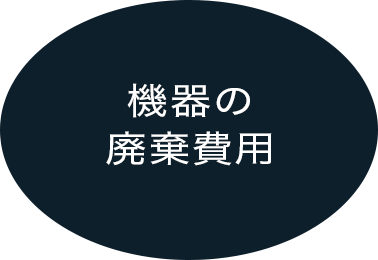 機器の
廃棄費用